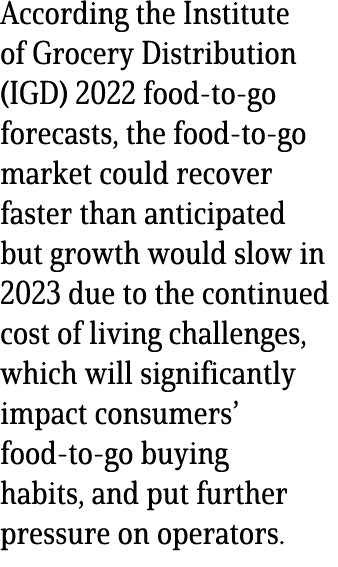 According the Institute of Grocery Distribution (IGD) 2022 food-to-go forecasts, the food-to-go market could recover faster than anticipated but growth would slow in 2023 due to the continued cost of living challenges, which will significantly impact consumers’ food-to-go buying habits, and put further pressure on operators.